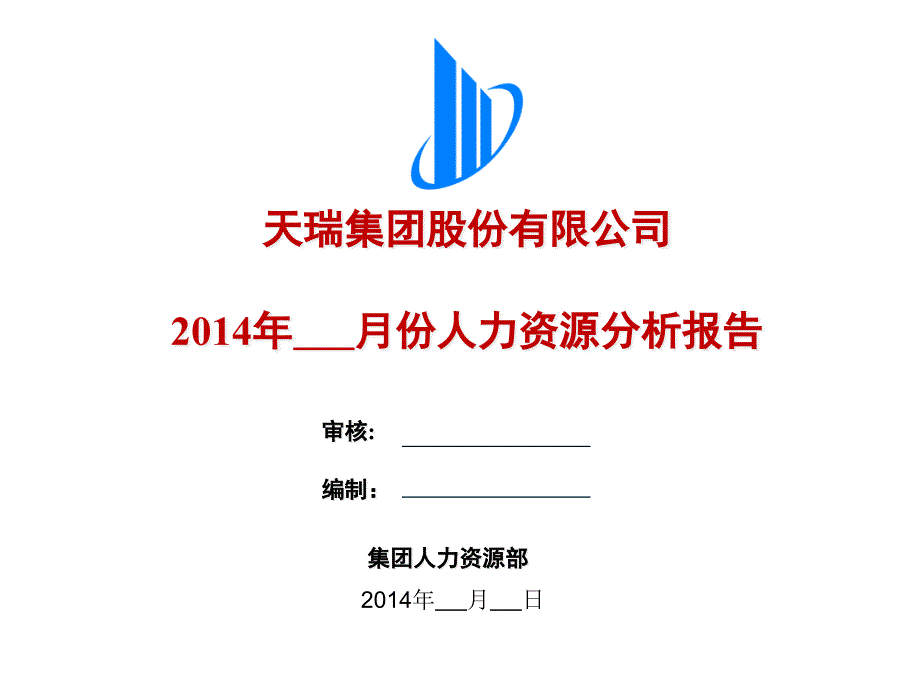 天瑞集团股份有限公司

2014年___月份人力资源分析报告

审核: ______________

编制: ______________

集团人力资源部

2014年___月___日